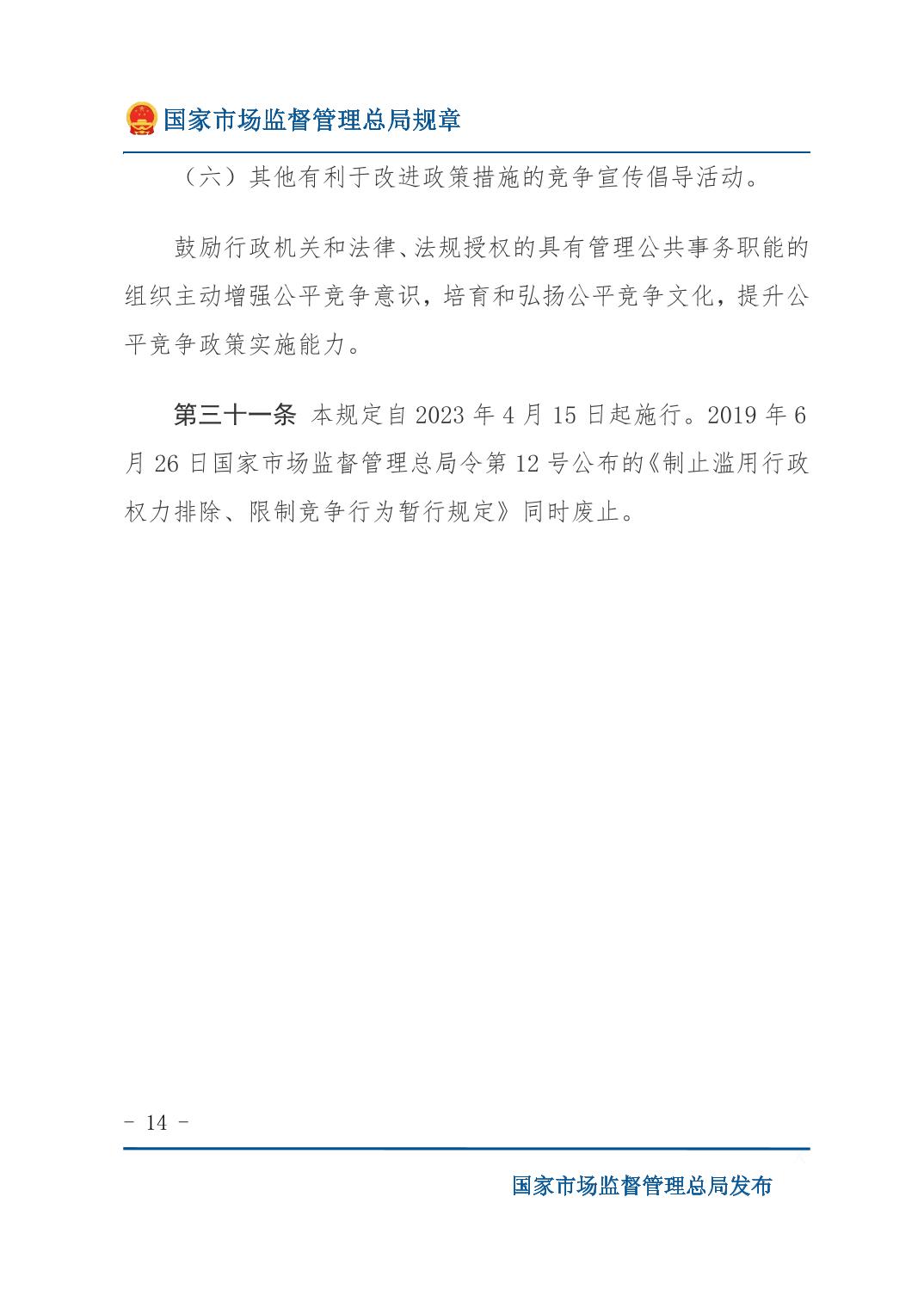 国家市场监督管理总局规章

（六）其他有利于改进政策措施的竞争宣传倡导活动。

鼓励行政机关和法律、法规授权的具有管理公共事务职能的组织主动增强公平竞争意识，培育和弘扬公平竞争文化，提升公平竞争政策实施能力。

第三十一条 本规定自 2023 年 4 月 15 日起施行。2019 年 6 月 26 日国家市场监督管理总局令第 12 号公布的《制止滥用行政权力排除、限制竞争行为暂行规定》同时废止。

- 14 -

国家市场监督管理总局发布